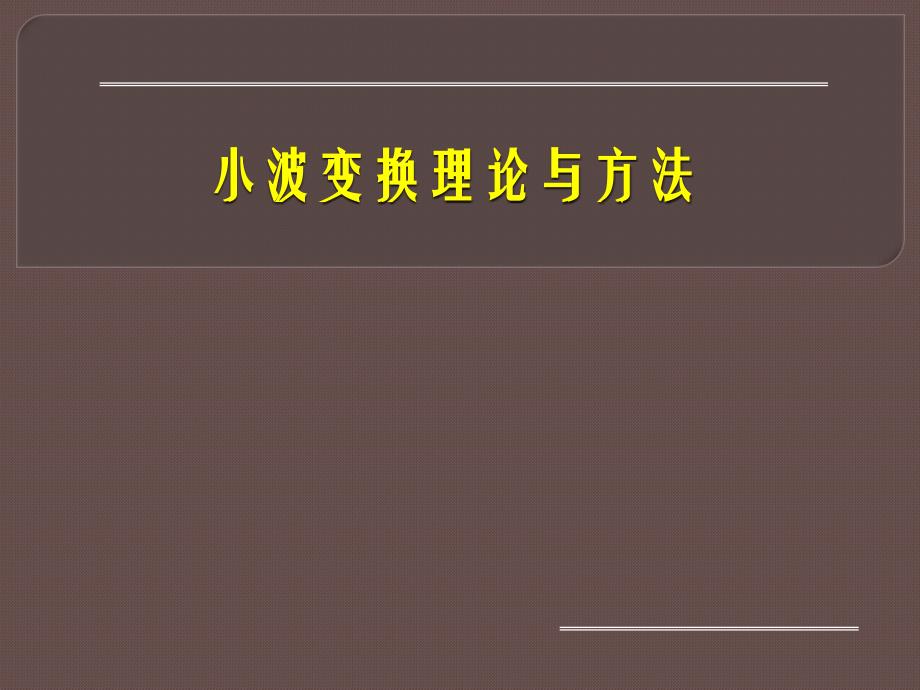 小波变换理论与方法